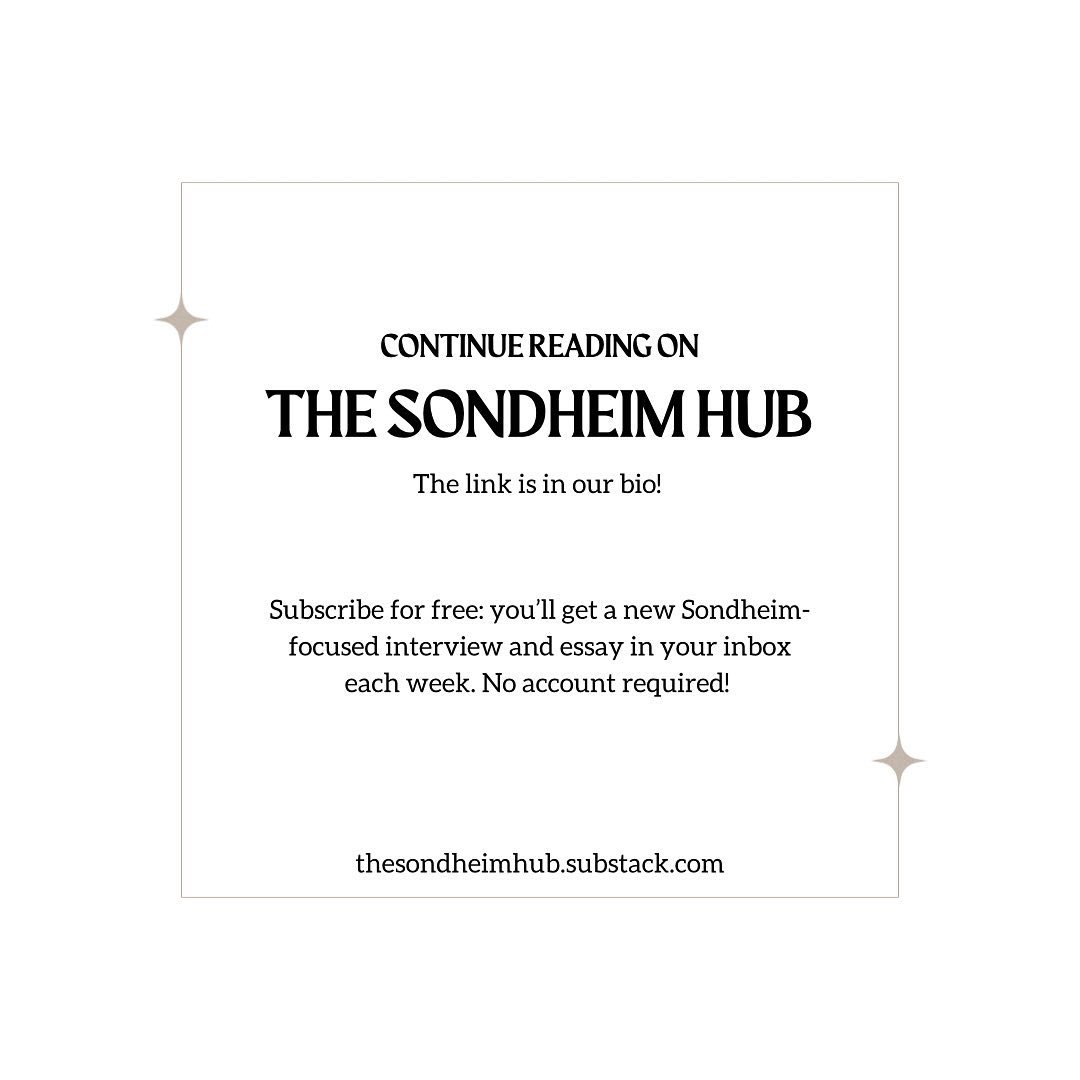 CONTINUE READING ON

THE SONDHEIM HUB

The link is in our bio!

Subscribe for free: you'll get a new Sondheim-focused interview and essay in your inbox each week. No account required!

thesondheimhub.substack.com